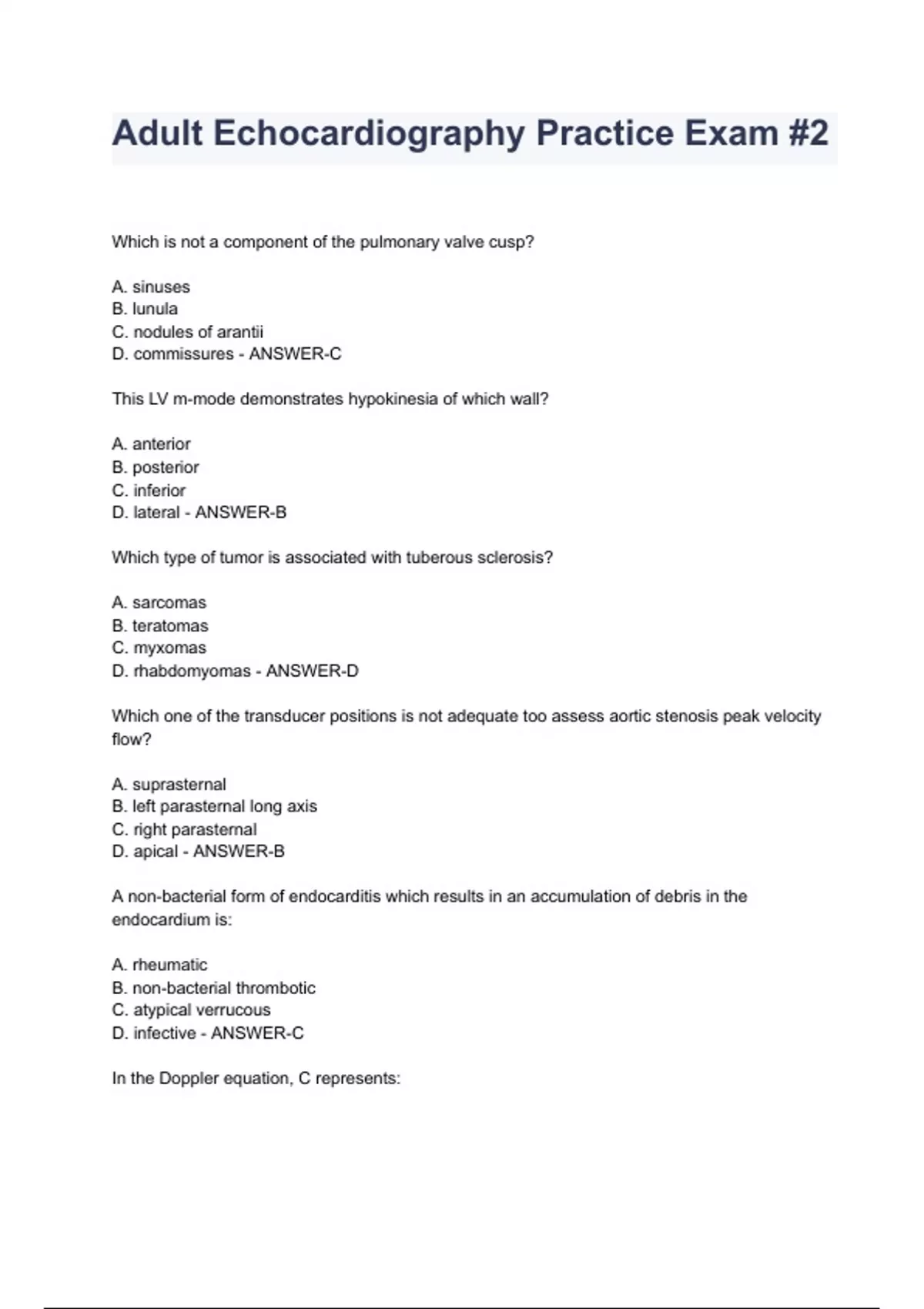 Adult Echocardiography Practice Exam #2

Which is not a component of the pulmonary valve cusp?

A. sinuses
B. lunula
C. nodules of arantii
D. commissures - ANSWER-C

This LV m-mode demonstrates hypokinesia of which wall?

A. anterior
B. posterior
C. inferior
D. lateral - ANSWER-B

Which type of tumor is associated with tuberous sclerosis?

A. sarcomas
B. teratomas
C. myxomas
D. rhabdomyomas - ANSWER-D

Which one of the transducer positions is not adequate too assess aortic stenosis peak velocity flow?

A. suprasternal
B. left parasternal long axis
C. right parasternal
D. apical - ANSWER-B

A non-bacterial form of endocarditis which results in an accumulation of debris in the endocardium is:

A. rheumatic
B. non-bacterial thrombotic
C. atypical verrucous
D. infective - ANSWER-C

In the Doppler equation, C represents: